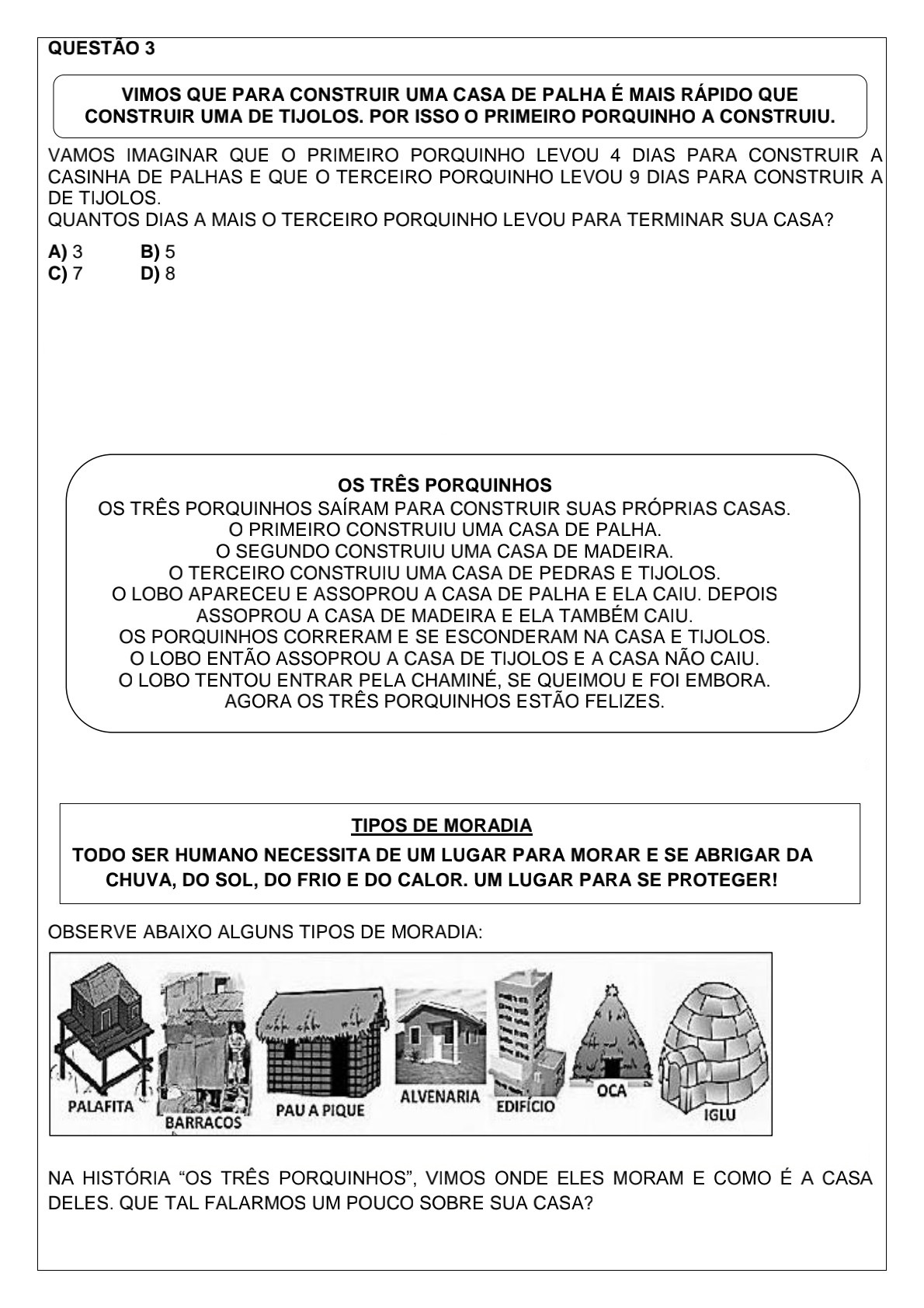 QUESTÃO 3

VIMOS QUE PARA CONSTRUIR UMA CASA DE PALHA É MAIS RÁPIDO QUE CONSTRUIR UMA DE TIJOLOS. POR ISSO O PRIMEIRO PORQUINHO A CONSTRUIU.

VAMOS IMAGINAR QUE O PRIMEIRO PORQUINHO LEVOU 4 DIAS PARA CONSTRUIR A CASINHA DE PALHAS E QUE O TERCEIRO PORQUINHO LEVOU 9 DIAS PARA CONSTRUIR A DE TIJOLOS.
QUANTOS DIAS A MAIS O TERCEIRO PORQUINHO LEVOU PARA TERMINAR SUA CASA?

A) 3 B) 5
C) 7 D) 8

OS TRÊS PORQUINHOS
OS TRÊS PORQUINHOS SAÍRAM PARA CONSTRUIR SUAS PRÓPRIAS CASAS.
O PRIMEIRO CONSTRUIU UMA CASA DE PALHA.
O SEGUNDO CONSTRUIU UMA CASA DE MADEIRA.
O TERCEIRO CONSTRUIU UMA CASA DE PEDRAS E TIJOLOS.
O LOBO APARECEU E ASSOPROU A CASA DE PALHA E ELA CAIU. DEPOIS ASSOPROU A CASA DE MADEIRA E ELA TAMBÉM CAIU.
OS PORQUINHOS CORRERAM E SE ESCONDERAM NA CASA E TIJOLOS.
O LOBO ENTÃO ASSOPROU A CASA DE TIJOLOS E A CASA NÃO CAIU.
O LOBO TENTOU ENTRAR PELA CHAMINÉ, SE QUEIMOU E FOI EMBORA.
AGORA OS TRÊS PORQUINHOS ESTÃO FELIZES.

TIPOS DE MORADIA
TODO SER HUMANO NECESSITA DE UM LUGAR PARA MORAR E SE ABRIGAR DA CHUVA, DO SOL, DO FRIO E DO CALOR. UM LUGAR PARA SE PROTEGER!

OBSERVE ABAIXO ALGUNS TIPOS DE MORADIA:

PALAFITA
BARRACOS
PAU A PIQUE
ALVENARIA
EDIFÍCIO
OCA
IGLU

NA HISTÓRIA “OS TRÊS PORQUINHOS”, VIMOS ONDE ELES MORAM E COMO É A CASA DELES. QUE TAL FALARMOS UM POUCO SOBRE SUA CASA?